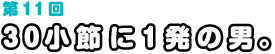 第11回
30小節に1発の男。